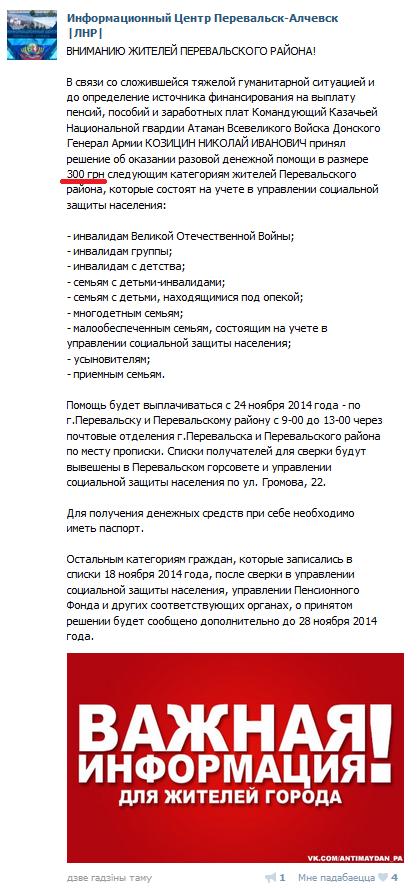 Информационный Центр Перевальск-Алчевск |ЛНР|

ВНИМАНИЮ ЖИТЕЛЕЙ ПЕРЕВАЛЬСКОГО РАЙОНА!

В связи со сложившейся тяжелой гуманитарной ситуацией и до определение источника финансирования на выплату пенсий, пособий и заработных плат Командующий Казачьей Национальной гвардии Атаман Всевеликого Войска Донского Генерал Армии КОЗИЦИН НИКОЛАЙ ИВАНОВИЧ принял решение об оказании разовой денежной помощи в размере 300 грн следующим категориям жителей Перевальского района, которые состоят на учете в управлении социальной защиты населения:

- инвалидам Великой Отечественной Войны;
- инвалидам группы;
- инвалидам с детства;
- семьям с детьми-инвалидами;
- семьям с детьми, находящимися под опекой;
- многодетным семьям;
- малообеспеченным семьям, состоящим на учете в управлении социальной защиты населения;
- усыновителям;
- приемным семьям.

Помощь будет выплачиваться с 24 ноября 2014 года - по г.Перевальску и Перевальскому району с 9-00 до 13-00 через почтовые отделения г.Перевальска и Перевальского района по месту прописки. Списки получателей для сверки будут вывешены в Перевальском горсовете и управлении социальной защиты населения по ул. Громова, 22.

Для получения денежных средств при себе необходимо иметь паспорт.

Остальным категориям граждан, которые записались в списки 18 ноября 2014 года, после сверки в управлении социальной защиты населения, управлении Пенсионного Фонда и других соответствующих органах, о принятом решении будет сообщено дополнительно до 28 ноября 2014 года.

ВАЖНАЯ ИНФОРМАЦИЯ! ДЛЯ ЖИТЕЛЕЙ ГОРОДА

VK.COM/ANTIMAYDAN_PA

дзве гадзіны таму   1   Мне падабаецца   4